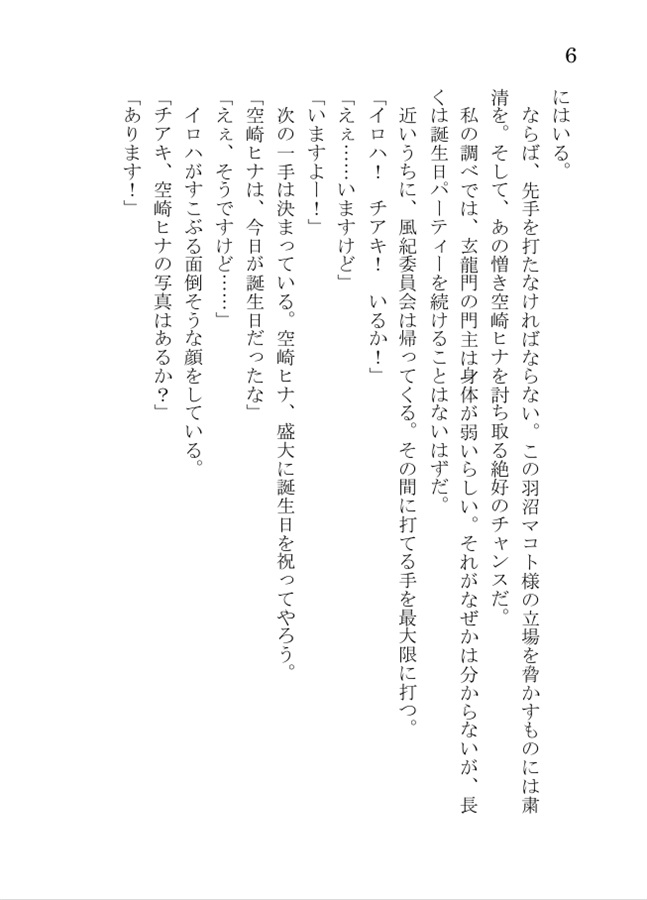 6

にはいる。

ならば、先手を打たなければならない。この羽沼マコト様の立場を脅かすものには粛清を。そして、あの憎き空崎ヒナを討ち取る絶好のチャンスだ。

私の調べでは、玄龍門の門主は身体が弱いらしい。それがなぜかは分からないが、長くは誕生日パーティーを続けることはないはずだ。

近いうちに、風紀委員会は帰ってくる。その間に打てる手を最大限に打つ。

「イロハ！　チアキ！　いるか！」

「えぇ……いますけど」

「いますよー！」

次の一手は決まっている。空崎ヒナ、盛大に誕生日を祝ってやろう。

「空崎ヒナは、今日が誕生日だったな」

「えぇ、そうですけど……」

イロハがすこぶる面倒そうな顔をしている。

「チアキ、空崎ヒナの写真はあるか？」

「あります！」